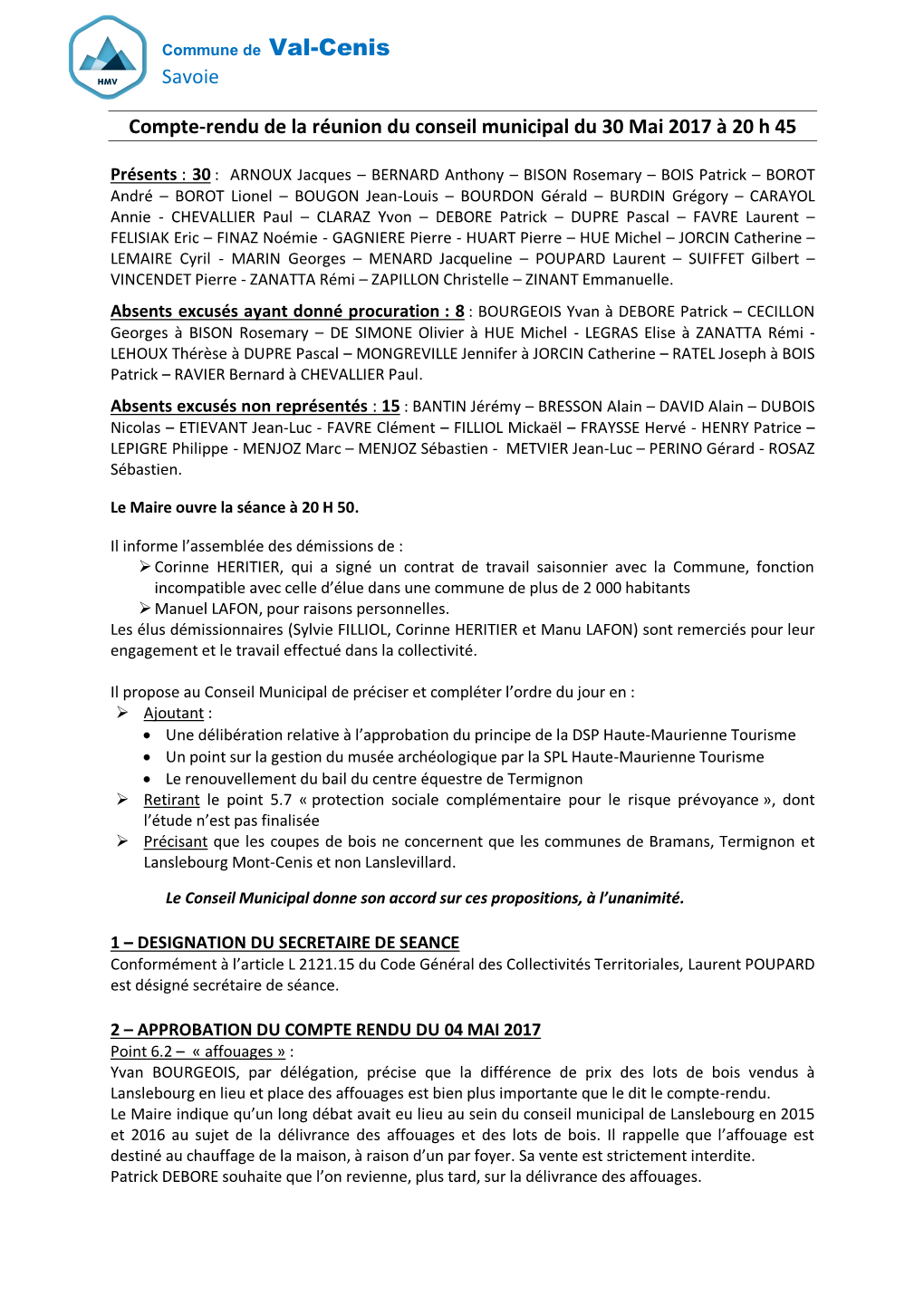 HMV

Commune de Val-Cenis
Savoie

Compte-rendu de la réunion du conseil municipal du 30 Mai 2017 à 20 h 45

Présents : 30 : ARNOUX Jacques – BERNARD Anthony – BISON Rosemary – BOIS Patrick – BOROT André – BOROT Lionel – BOUGON Jean-Louis – BOURDON Gérald – BURDIN Grégory – CARAYOL Annie - CHEVALLIER Paul – CLARAZ Yvon – DEBORE Patrick – DUPRE Pascal – FAVRE Laurent – FELISIAK Eric – FINAZ Noémie - GAGNIERE Pierre - HUART Pierre – HUE Michel – JORCIN Catherine – LEMAIRE Cyril - MARIN Georges – MENARD Jacqueline – POUPARD Laurent – SUIFFET Gilbert – VINCENDET Pierre - ZANATTA Rémi – ZAPILLON Christelle – ZINANT Emmanuelle.

Absents excusés ayant donné procuration : 8 : BOURGEOIS Yvan à DEBORE Patrick – CECILLON Georges à BISON Rosemary – DE SIMONE Olivier à HUE Michel - LEGRAS Elise à ZANATTA Rémi - LEHOUX Thérèse à DUPRE Pascal – MONGREVILLE Jennifer à JORCIN Catherine – RATEL Joseph à BOIS Patrick – RAVIER Bernard à CHEVALLIER Paul.

Absents excusés non représentés : 15 : BANTIN Jérémy – BRESSON Alain – DAVID Alain – DUBOIS Nicolas – ETIEVANT Jean-Luc - FAVRE Clément – FILLIOL Mickaël – FRAYSSE Hervé - HENRY Patrice – LEPIGRE Philippe - MENJOZ Marc – MENJOZ Sébastien - METVIER Jean-Luc – PERINO Gérard - ROSAZ Sébastien.

Le Maire ouvre la séance à 20 H 50.

Il informe l’assemblée des démissions de :
➢ Corinne HERITIER, qui a signé un contrat de travail saisonnier avec la Commune, fonction incompatible avec celle d’élue dans une commune de plus de 2 000 habitants
➢ Manuel LAFON, pour raisons personnelles.
Les élus démissionnaires (Sylvie FILLIOL, Corinne HERITIER et Manu LAFON) sont remerciés pour leur engagement et le travail effectué dans la collectivité.

Il propose au Conseil Municipal de préciser et compléter l’ordre du jour en :
➢ Ajoutant :
• Une délibération relative à l’approbation du principe de la DSP Haute-Maurienne Tourisme
• Un point sur la gestion du musée archéologique par la SPL Haute-Maurienne Tourisme
• Le renouvellement du bail du centre équestre de Termignon
➢ Retirant le point 5.7 « protection sociale complémentaire pour le risque prévoyance », dont l’étude n’est pas finalisée
➢ Précisant que les coupes de bois ne concernent que les communes de Bramans, Termignon et Lanslebourg Mont-Cenis et non Lanslevillard.

Le Conseil Municipal donne son accord sur ces propositions, à l’unanimité.

1 – DESIGNATION DU SECRETAIRE DE SEANCE
Conformément à l’article L 2121.15 du Code Général des Collectivités Territoriales, Laurent POUPARD est désigné secrétaire de séance.

2 – APPROBATION DU COMPTE RENDU DU 04 MAI 2017
Point 6.2 – « affouages » :
Yvan BOURGEOIS, par délégation, précise que la différence de prix des lots de bois vendus à Lanslebourg en lieu et place des affouages est bien plus importante que le dit le compte-rendu.
Le Maire indique qu’un long débat avait eu lieu au sein du conseil municipal de Lanslebourg en 2015 et 2016 au sujet de la délivrance des affouages et des lots de bois. Il rappelle que l’affouage est destiné au chauffage de la maison, à raison d’un par foyer. Sa vente est strictement interdite.
Patrick DEBORE souhaite que l’on revienne, plus tard, sur la délivrance des affouages.